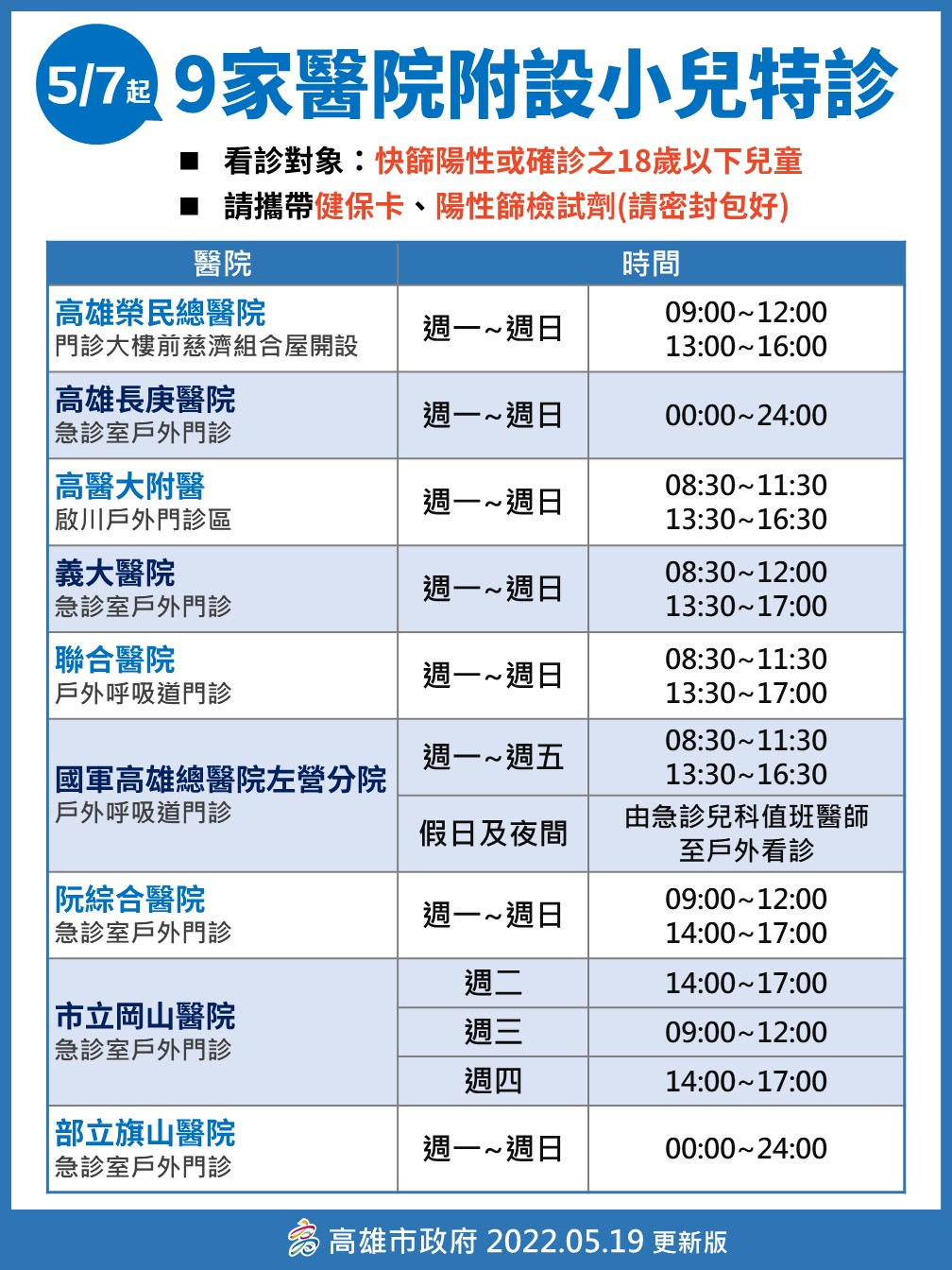 5/7起 9家醫院附設小兒特診

■ 看診對象：快篩陽性或確診之18歲以下兒童
■ 請攜帶健保卡、陽性篩檢試劑(請密封包好)

| 醫院 | 時間 | |
|---|---|---|
| 高雄榮民總醫院 門診大樓前慈濟組合屋開設 | 週一~週日 | 09:00~12:00 13:00~16:00 |
| 高雄長庚醫院 急診室戶外門診 | 週一~週日 | 00:00~24:00 |
| 高醫大附醫 啟川戶外門診區 | 週一~週日 | 08:30~11:30 13:30~16:30 |
| 義大醫院 急診室戶外門診 | 週一~週日 | 08:30~12:00 13:30~17:00 |
| 聯合醫院 戶外呼吸道門診 | 週一~週日 | 08:30~11:30 13:30~17:00 |
| 國軍高雄總醫院左營分院 戶外呼吸道門診 | 週一~週五 | 08:30~11:30 13:30~16:30 |
| | 假日及夜間 | 由急診兒科值班醫師至戶外看診 |
| 阮綜合醫院 急診室戶外門診 | 週一~週日 | 09:00~12:00 14:00~17:00 |
| 市立岡山醫院 急診室戶外門診 | 週二 | 14:00~17:00 |
| | 週三 | 09:00~12:00 |
| | 週四 | 14:00~17:00 |
| 部立旗山醫院 急診室戶外門診 | 週一~週日 | 00:00~24:00 |

高雄市政府 2022.05.19 更新版